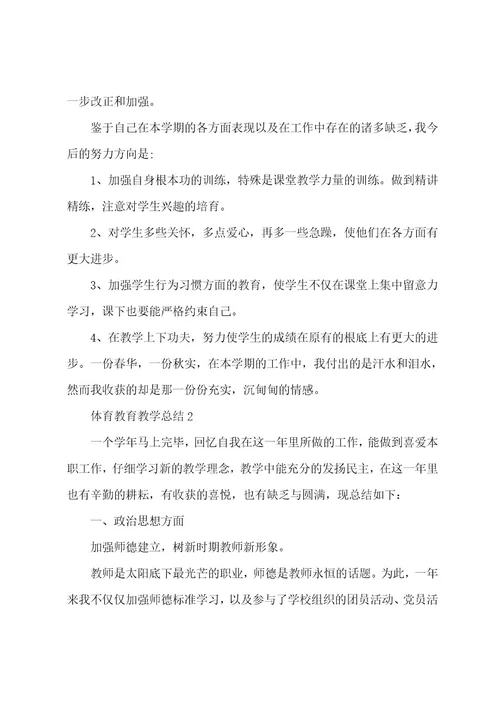 一步改正和加强。

鉴于自己在本学期的各方面表现以及在工作中存在的诸多缺乏，我今后的努力方向是：

1、加强自身根本功的训练，特殊是课堂教学力量的训练。做到精讲精练，注意对学生兴趣的培育。

2、对学生多些关怀，多点爱心，再多一些急躁，使他们在各方面有更大进步。

3、加强学生行为习惯方面的教育，使学生不仅在课堂上集中留意力学习，课下也要能严格约束自己。

4、在教学上下功夫，努力使学生的成绩在原有的根底上有更大的进步。一份春华，一份秋实，在本学期的工作中，我付出的是汗水和泪水，然而我收获的却是那一份份充实，沉甸甸的情感。

体育教育教学总结 2

一个学年马上完毕，回忆自我在这一年里所做的工作，能做到喜爱本职工作，仔细学习新的教学理念，教学中能充分的发扬民主，在这一年里也有辛勤的耕耘，有收获的喜悦，也有缺乏与圆满，现总结如下：

一、政治思想方面

加强师德建立，树新时期教师新形象。

教师是太阳底下最光芒的职业，师德是教师永恒的话题。为此，一年来我不仅仅加强师德标准学习，以及参与了学校组织的团员活动、党员活